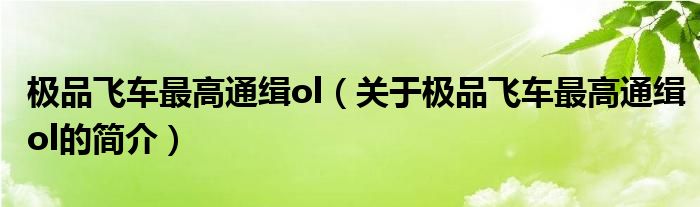 极品飞车最高通缉ol（关于极品飞车最高通缉ol的简介）